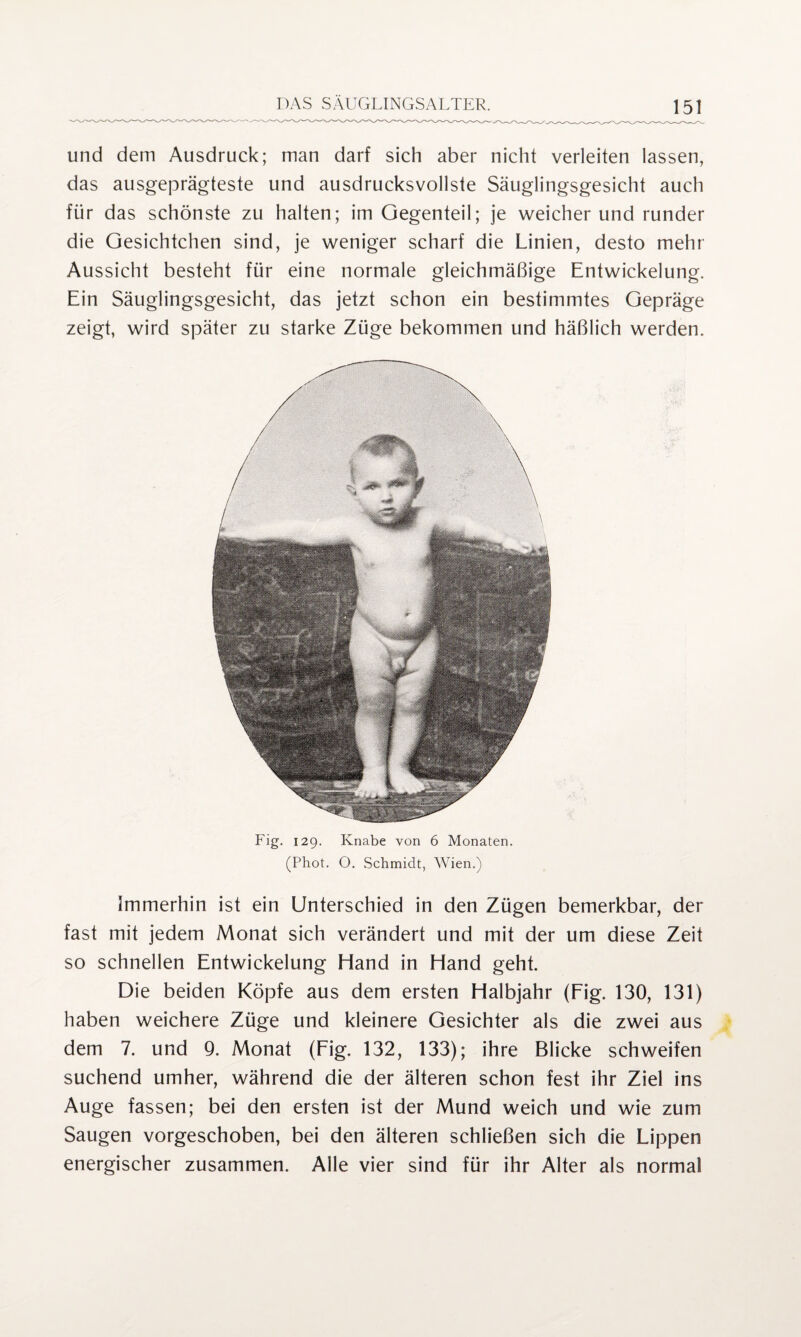 DAS SÄUGLINGSALTER. 151

und dem Ausdruck; man darf sich aber nicht verleiten lassen, das ausgeprägteste und ausdrucksvollste Säuglingsgesicht auch für das schönste zu halten; im Gegenteil; je weicher und runder die Gesichtchen sind, je weniger scharf die Linien, desto mehr Aussicht besteht für eine normale gleichmäßige Entwickelung. Ein Säuglingsgesicht, das jetzt schon ein bestimmtes Gepräge zeigt, wird später zu starke Züge bekommen und häßlich werden.

Fig. 129. Knabe von 6 Monaten.
(Phot. O. Schmidt, Wien.)

Immerhin ist ein Unterschied in den Zügen bemerkbar, der fast mit jedem Monat sich verändert und mit der um diese Zeit so schnellen Entwickelung Hand in Hand geht.

Die beiden Köpfe aus dem ersten Halbjahr (Fig. 130, 131) haben weichere Züge und kleinere Gesichter als die zwei aus dem 7. und 9. Monat (Fig. 132, 133); ihre Blicke schweifen suchend umher, während die der älteren schon fest ihr Ziel ins Auge fassen; bei den ersten ist der Mund weich und wie zum Saugen vorgeschoben, bei den älteren schließen sich die Lippen energischer zusammen. Alle vier sind für ihr Alter als normal